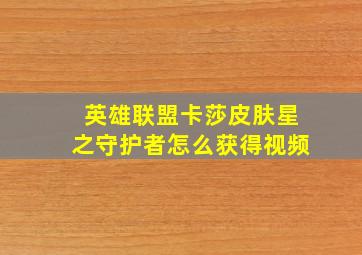 英雄联盟卡莎皮肤星之守护者怎么获得视频